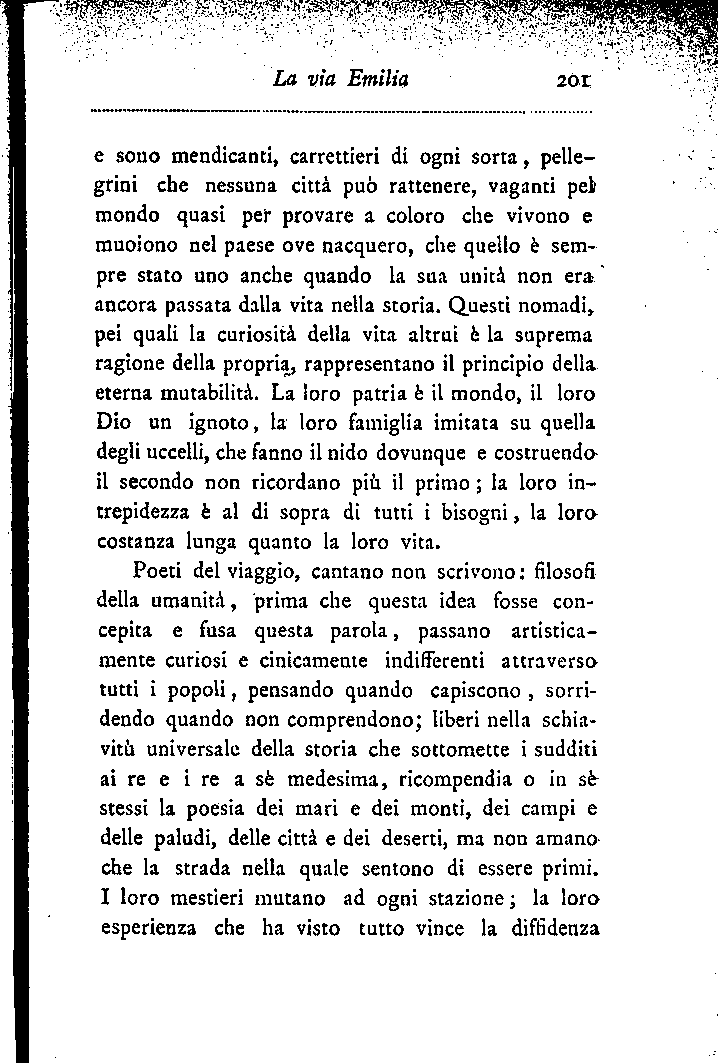 La via Emilia 201

e sono mendicanti, carrettieri di ogni sorta, pellegrini che nessuna città può rattenere, vaganti pel mondo quasi per provare a coloro che vivono e muoiono nel paese ove nacquero, che quello è sempre stato uno anche quando la sua unità non era ancora passata dalla vita nella storia. Questi nomadi, pei quali la curiosità della vita altrui è la suprema ragione della propria, rappresentano il principio della eterna mutabilità. La loro patria è il mondo, il loro Dio un ignoto, la loro famiglia imitata su quella degli uccelli, che fanno il nido dovunque e costruendo il secondo non ricordano più il primo; la loro intrepidezza è al di sopra di tutti i bisogni, la loro costanza lunga quanto la loro vita.

Poeti del viaggio, cantano non scrivono: filosofi della umanità, prima che questa idea fosse concepita e fusa questa parola, passano artisticamente curiosi e cinicamente indifferenti attraverso tutti i popoli, pensando quando capiscono, sorridendo quando non comprendono; liberi nella schiavitù universale della storia che sottomette i sudditi ai re e i re a sè medesima, ricompendia o in sè stessi la poesia dei mari e dei monti, dei campi e delle paludi, delle città e dei deserti, ma non amano che la strada nella quale sentono di essere primi. I loro mestieri mutano ad ogni stazione; la loro esperienza che ha visto tutto vince la diffidenza